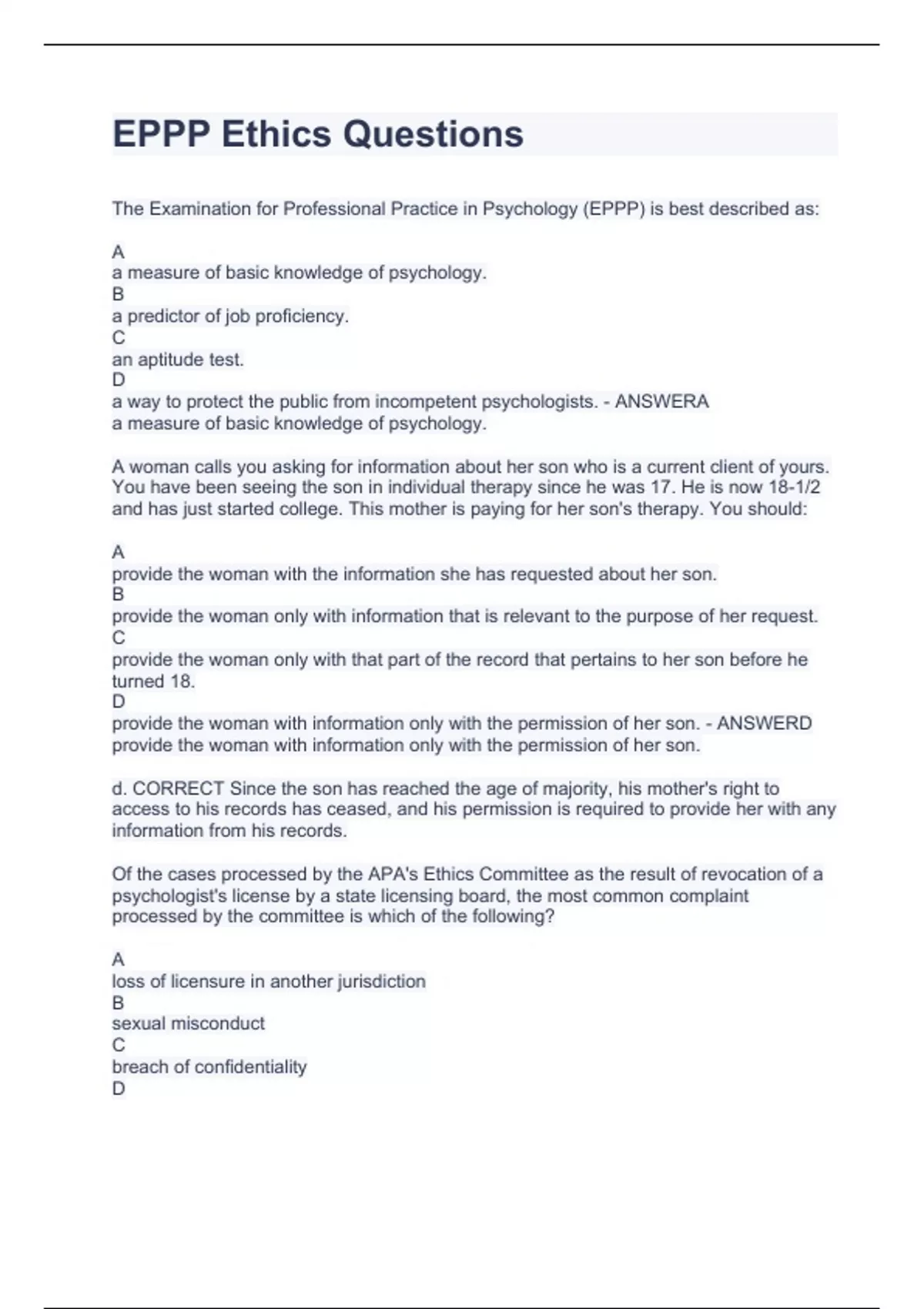 EPPP Ethics Questions

The Examination for Professional Practice in Psychology (EPPP) is best described as:

A
a measure of basic knowledge of psychology.
B
a predictor of job proficiency.
C
an aptitude test.
D
a way to protect the public from incompetent psychologists. - ANSWERA
a measure of basic knowledge of psychology.

A woman calls you asking for information about her son who is a current client of yours. You have been seeing the son in individual therapy since he was 17. He is now 18-1/2 and has just started college. This mother is paying for her son's therapy. You should:

A
provide the woman with the information she has requested about her son.
B
provide the woman only with information that is relevant to the purpose of her request.
C
provide the woman only with that part of the record that pertains to her son before he turned 18.
D
provide the woman with information only with the permission of her son. - ANSWERD
provide the woman with information only with the permission of her son.

d. CORRECT Since the son has reached the age of majority, his mother's right to access to his records has ceased, and his permission is required to provide her with any information from his records.

Of the cases processed by the APA's Ethics Committee as the result of revocation of a psychologist's license by a state licensing board, the most common complaint processed by the committee is which of the following?

A
loss of licensure in another jurisdiction
B
sexual misconduct
C
breach of confidentiality
D